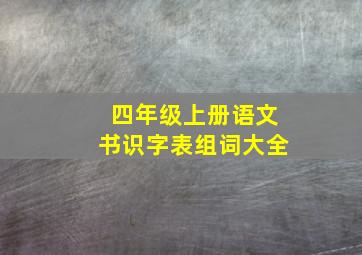 四年级上册语文
书识字表组词大全